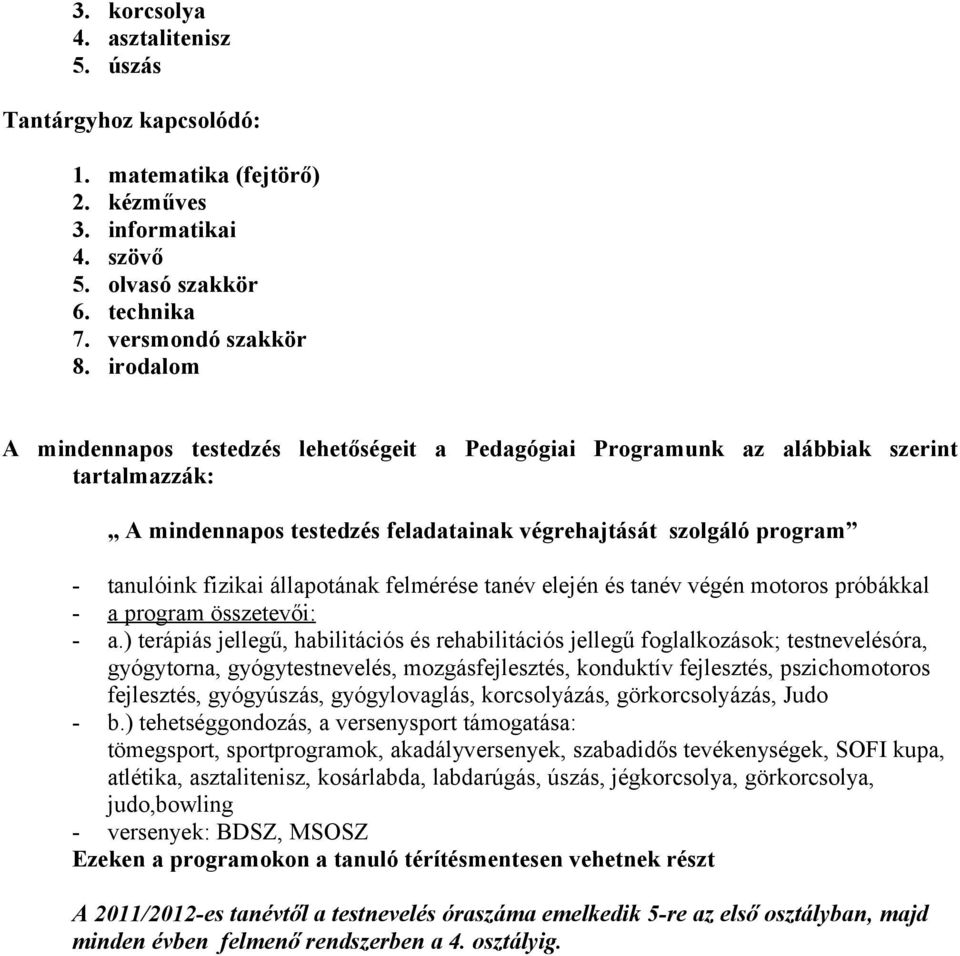 3. korcsolya
4. asztalitenisz
5. úszás

Tantárgyhoz kapcsolódó:

1. matematika (fejtörő)
2. kézműves
3. informatikai
4. szövő
5. olvasó szakkör
6. technika
7. versmondó szakkör
8. irodalom

A mindennapos testedzés lehetőségeit a Pedagógiai Programunk az alábbiak szerint tartalmazzák:

„ A mindennapos testedzés feladatainak végrehajtását szolgáló program”

- tanulóink fizikai állapotának felmérése tanév elején és tanév végén motoros próbákkal
- a program összetevői:
- a.) terápiás jellegű, habilitációs és rehabilitációs jellegű foglalkozások; testnevelésóra, gyógytorna, gyógytestnevelés, mozgásfejlesztés, konduktív fejlesztés, pszichomotoros fejlesztés, gyógyúszás, gyógylovaglás, korcsolyázás, görkorcsolyázás, Judo
- b.) tehetséggondozás, a versenysport támogatása: tömegsport, sportprogramok, akadályversenyek, szabadidős tevékenységek, SOFI kupa, atlétika, asztalitenisz, kosárlabda, labdarúgás, úszás, jégkorcsolya, görkorcsolya, judo,bowling
- versenyek: BDSZ, MSOSZ
Ezeken a programokon a tanuló térítésmentesen vehetnek részt

A 2011/2012-es tanévtől a testnevelés óraszáma emelkedik 5-re az első osztályban, majd minden évben felmenő rendszerben a 4. osztályig.